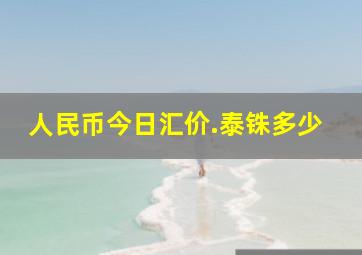 人民币今日汇价.泰铢多少